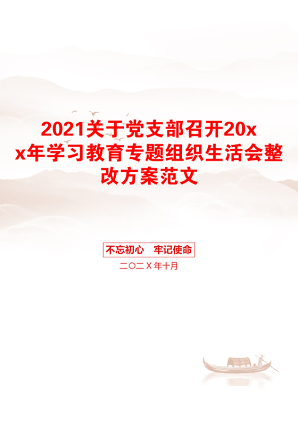 2021关于党支部召开20xx年学习教育专题组织生活会整改方案范文

不忘初心　牢记使命

二〇二X年十月